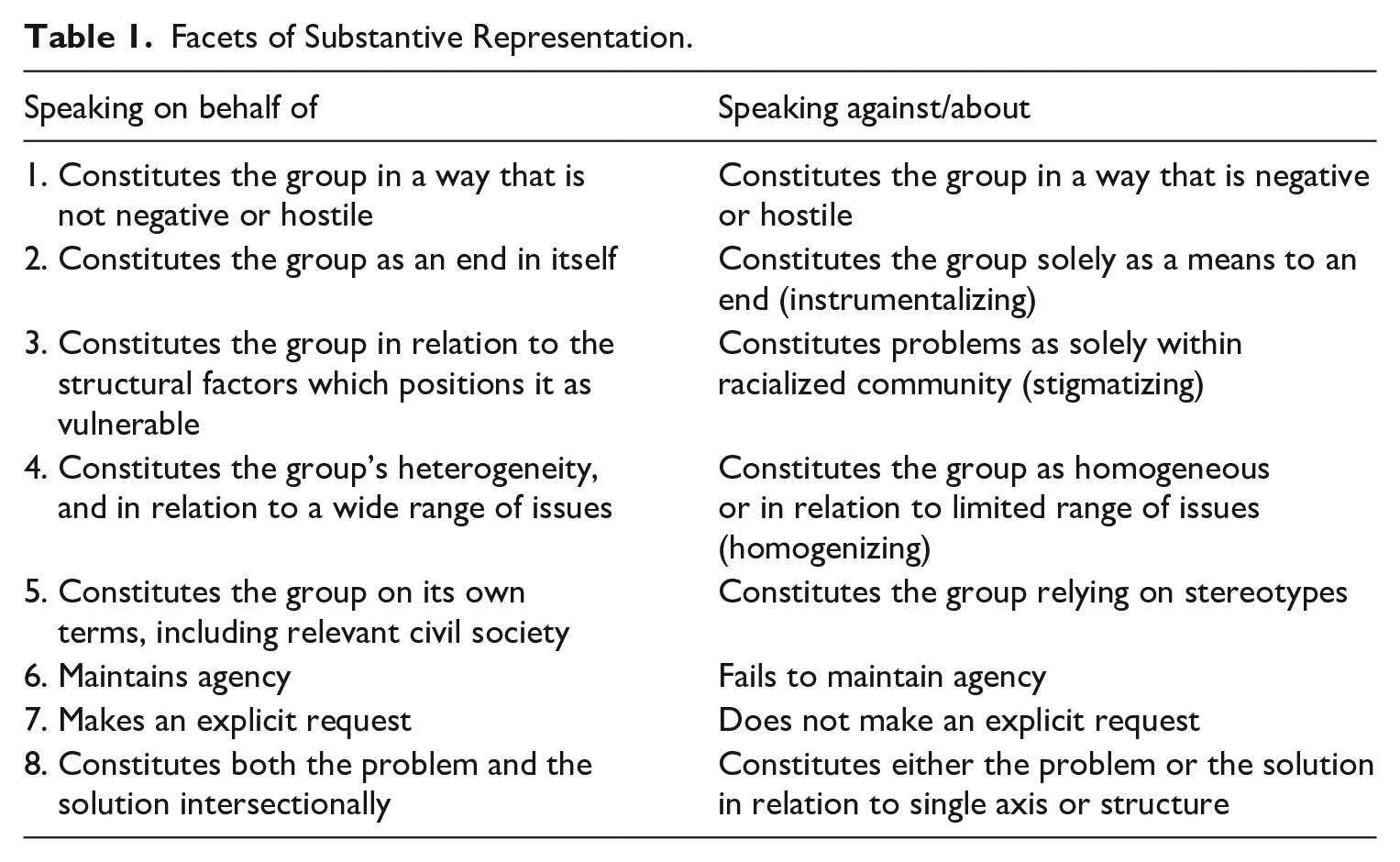 Table 1. Facets of Substantive Representation.

| Speaking on behalf of | Speaking against/about |
|---|---|
| 1. Constitutes the group in a way that is not negative or hostile | Constitutes the group in a way that is negative or hostile |
| 2. Constitutes the group as an end in itself | Constitutes the group solely as a means to an end (instrumentalizing) |
| 3. Constitutes the group in relation to the structural factors which positions it as vulnerable | Constitutes problems as solely within racialized community (stigmatizing) |
| 4. Constitutes the group's heterogeneity, and in relation to a wide range of issues | Constitutes the group as homogeneous or in relation to limited range of issues (homogenizing) |
| 5. Constitutes the group on its own terms, including relevant civil society | Constitutes the group relying on stereotypes |
| 6. Maintains agency | Fails to maintain agency |
| 7. Makes an explicit request | Does not make an explicit request |
| 8. Constitutes both the problem and the solution intersectionally | Constitutes either the problem or the solution in relation to single axis or structure |